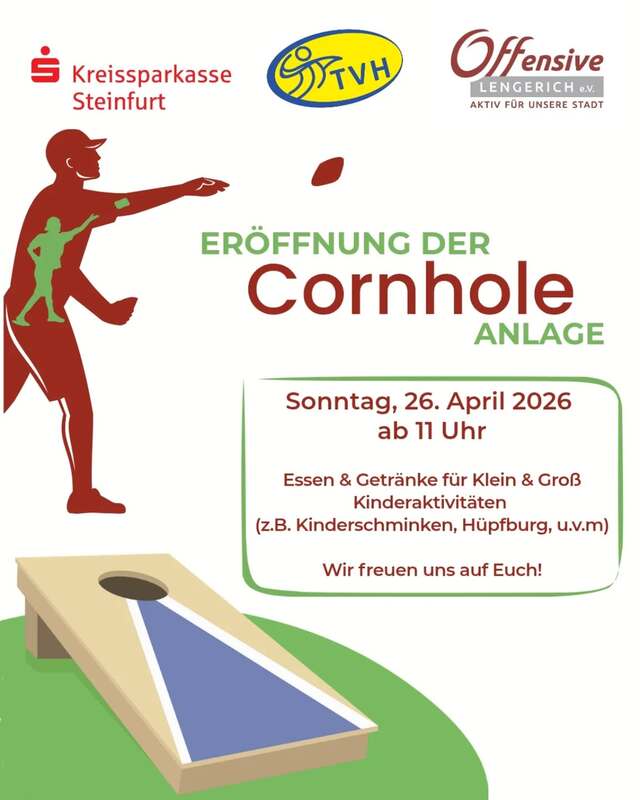 Kreissparkasse Steinfurt

TVH

Offensive LENGERICH e.V.
AKTIV FÜR UNSERE STADT

ERÖFFNUNG DER
Cornhole
ANLAGE

Sonntag, 26. April 2026
ab 11 Uhr

Essen & Getränke für Klein & Groß
Kinderaktivitäten
(z.B. Kinderschminken, Hüpfburg, u.v.m)

Wir freuen uns auf Euch!